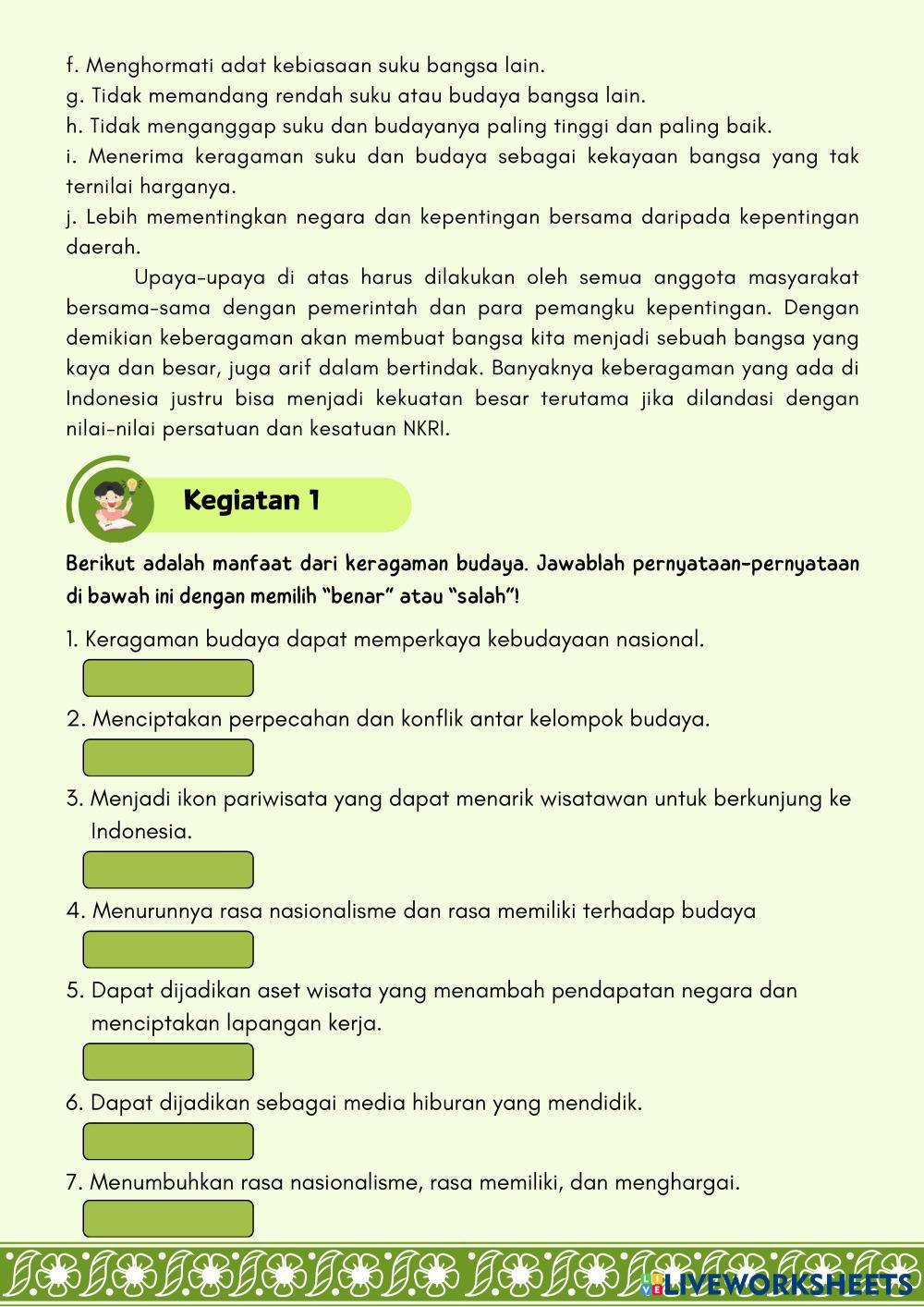 f. Menghormati adat kebiasaan suku bangsa lain.
g. Tidak memandang rendah suku atau budaya bangsa lain.
h. Tidak menganggap suku dan budayanya paling tinggi dan paling baik.
i. Menerima keragaman suku dan budaya sebagai kekayaan bangsa yang tak ternilai harganya.
j. Lebih mementingkan negara dan kepentingan bersama daripada kepentingan daerah.

Upaya-upaya di atas harus dilakukan oleh semua anggota masyarakat bersama-sama dengan pemerintah dan para pemangku kepentingan. Dengan demikian keberagaman akan membuat bangsa kita menjadi sebuah bangsa yang kaya dan besar, juga arif dalam bertindak. Banyaknya keberagaman yang ada di Indonesia justru bisa menjadi kekuatan besar terutama jika dilandasi dengan nilai-nilai persatuan dan kesatuan NKRI.

Kegiatan 1

Berikut adalah manfaat dari keragaman budaya. Jawablah pernyataan-pernyataan di bawah ini dengan memilih "benar" atau "salah"!

1. Keragaman budaya dapat memperkaya kebudayaan nasional.

2. Menciptakan perpecahan dan konflik antar kelompok budaya.

3. Menjadi ikon pariwisata yang dapat menarik wisatawan untuk berkunjung ke Indonesia.

4. Menurunnya rasa nasionalisme dan rasa memiliki terhadap budaya

5. Dapat dijadikan aset wisata yang menambah pendapatan negara dan menciptakan lapangan kerja.

6. Dapat dijadikan sebagai media hiburan yang mendidik.

7. Menumbuhkan rasa nasionalisme, rasa memiliki, dan menghargai.

LIVEWORKSHEETS